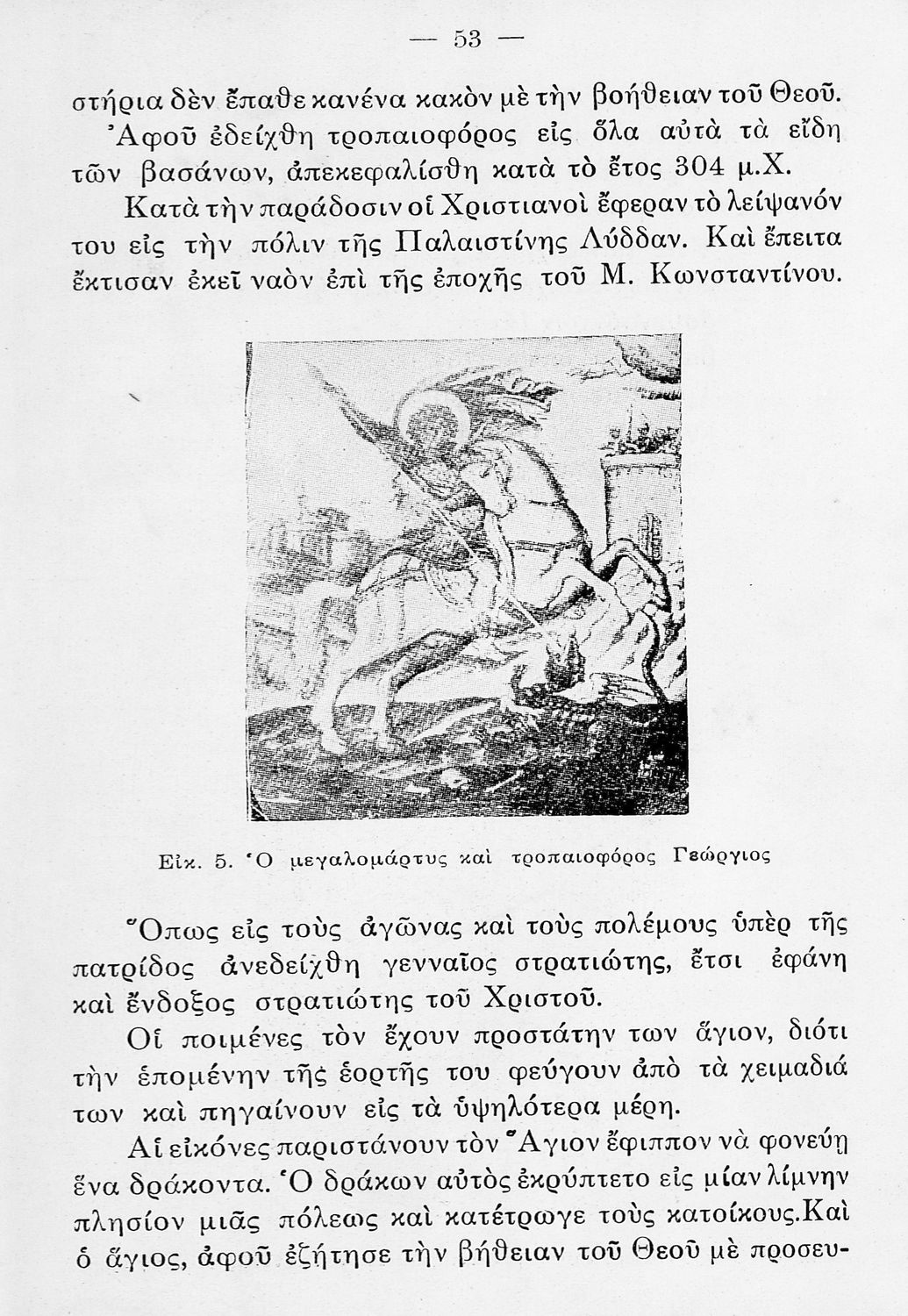 — 53 —

στήρια δὲν ἔπαθε κανένα κακὸν μὲ τὴν βοήθειαν τοῦ Θεοῦ. Ἀφοῦ ἐδείχθη τροπαιοφόρος εἰς ὅλα αὐτὰ τὰ εἴδη τῶν βασάνων, ἀπεκεφαλίσθη κατὰ τὸ ἔτος 304 μ.Χ.

Κατὰ τὴν παράδοσιν οἱ Χριστιανοὶ ἔφεραν τὸ λείψανόν του εἰς τὴν πόλιν τῆς Παλαιστίνης Λύδδαν. Καὶ ἔπειτα ἔκτισαν ἐκεῖ ναὸν ἐπὶ τῆς ἐποχῆς τοῦ Μ. Κωνσταντίνου.

Εἰκ. 5. Ὁ μεγαλομάρτυς καὶ τροπαιοφόρος Γεώργιος

Ὅπως εἰς τοὺς ἀγῶνας καὶ τοὺς πολέμους ὑπὲρ τῆς πατρίδος ἀνεδείχθη γενναῖος στρατιώτης, ἔτσι ἐφάνη καὶ ἔνδοξος στρατιώτης τοῦ Χριστοῦ.

Οἱ ποιμένες τὸν ἔχουν προστάτην των ἅγιον, διότι τὴν ἑπομένην τῆς ἑορτῆς του φεύγουν ἀπὸ τὰ χειμαδιά των καὶ πηγαίνουν εἰς τὰ ὑψηλότερα μέρη.

Αἱ εἰκόνες παριστάνουν τὸν Ἅγιον ἔφιππον νὰ φονεύῃ ἕνα δράκοντα. Ὁ δράκων αὐτὸς ἐκρύπτετο εἰς μίαν λίμνην πλησίον μιᾶς πόλεως καὶ κατέτρωγε τοὺς κατοίκους. Καὶ ὁ ἅγιος, ἀφοῦ ἐζήτησε τὴν βήθειαν τοῦ Θεοῦ μὲ προσευ-